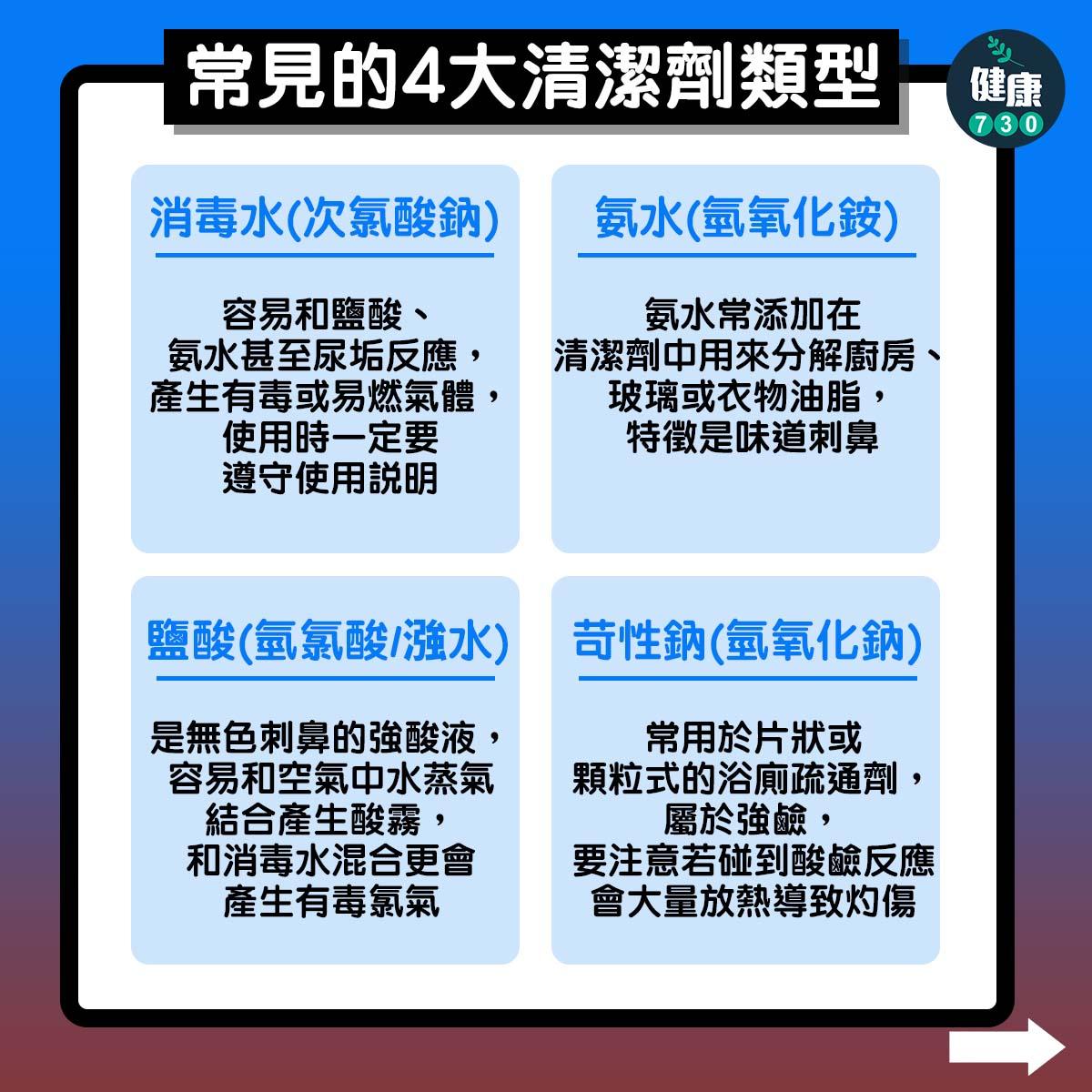 常見的4大清潔劑類型

健康
730

消毒水(次氯酸鈉)

容易和鹽酸、氨水甚至尿垢反應，產生有毒或易燃氣體，使用時一定要遵守使用說明

氨水(氫氧化銨)

氨水常添加在清潔劑中用來分解廚房、玻璃或衣物油脂，特徵是味道刺鼻

鹽酸(氫氯酸/強水)

是無色刺鼻的強酸液，容易和空氣中水蒸氣結合產生酸霧，和消毒水混合更會產生有毒氯氣

苛性鈉(氫氧化鈉)

常用於片狀或顆粒式的浴廁疏通劑，屬於強鹼，要注意若碰到酸鹼反應會大量放熱導致灼傷